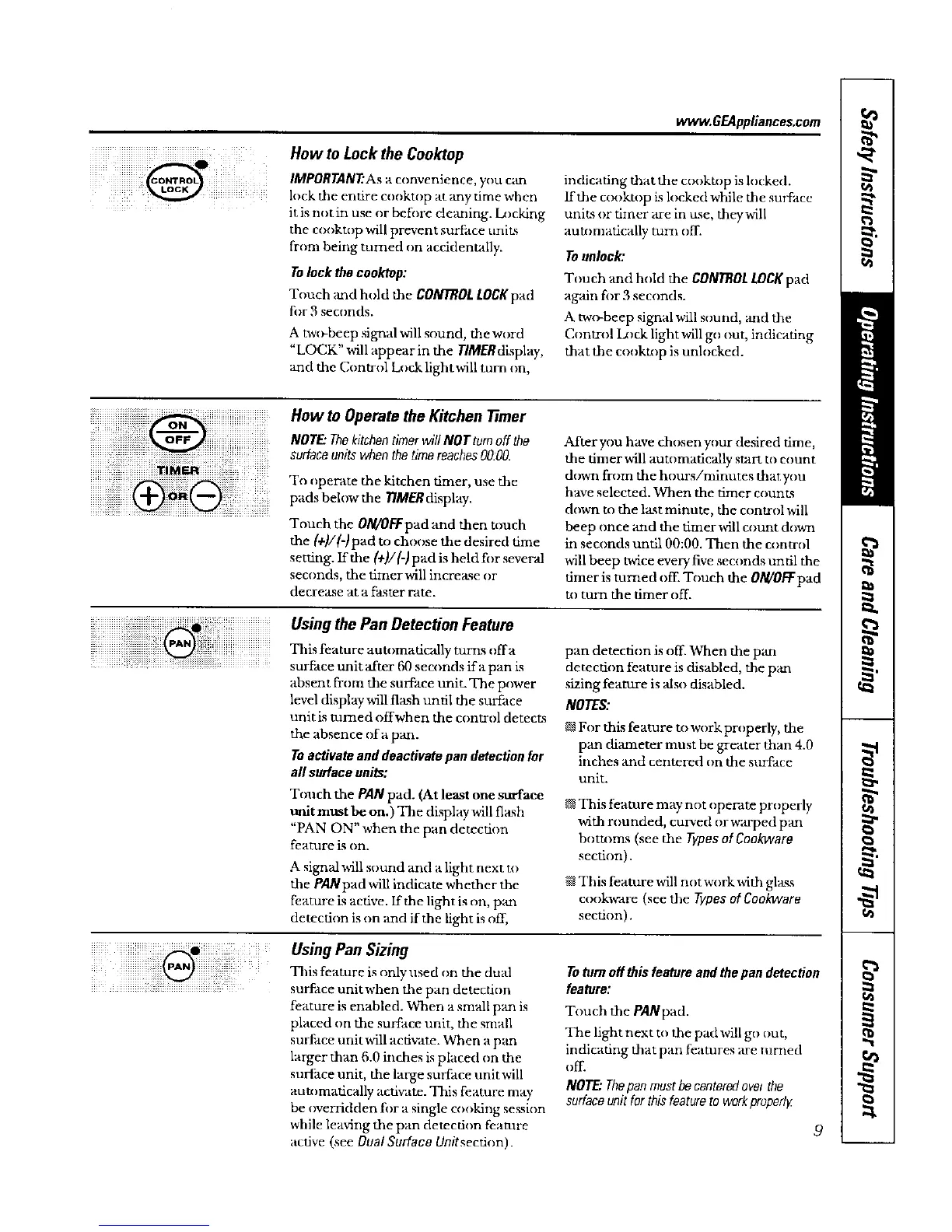 www.GEAppliances.com

CONTROL LOCK

How to Lock the Cooktop

IMPORTANT: As a convenience, you can lock the entire cooktop at any time when it is not in use or before cleaning. Locking the cooktop will prevent surface units from being turned on accidentally.

To lock the cooktop:

Touch and hold the CONTROL LOCK pad for 3 seconds.

A two-beep signal will sound, the word "LOCK" will appear in the TIMER display, and the Control Lock light will turn on, indicating that the cooktop is locked.

If the cooktop is locked while the surface units or timer are in use, they will automatically turn off.

To unlock:

Touch and hold the CONTROL LOCK pad again for 3 seconds.

A two-beep signal will sound, and the Control Lock light will go out, indicating that the cooktop is unlocked.

ON OFF
TIMER
+ OR −

How to Operate the Kitchen Timer

NOTE: The kitchen timer will NOT turn off the surface units when the time reaches 00:00.

To operate the kitchen timer, use the pads below the TIMER display.

Touch the ON/OFF pad and then touch the (+)/(-) pad to choose the desired time setting. If the (+)/(-) pad is held for several seconds, the timer will increase or decrease at a faster rate.

After you have chosen your desired time, the timer will automatically start to count down from the hours/minutes that you have selected. When the timer counts down to the last minute, the control will beep once and the timer will count down in seconds until 00:00. Then the control will beep twice every five seconds until the timer is turned off. Touch the ON/OFF pad to turn the timer off.

PAN

Using the Pan Detection Feature

This feature automatically turns off a surface unit after 60 seconds if a pan is absent from the surface unit. The power level display will flash until the surface unit is turned off when the control detects the absence of a pan.

To activate and deactivate pan detection for all surface units:

Touch the PAN pad. (At least one surface unit must be on.) The display will flash "PAN ON" when the pan detection feature is on.

A signal will sound and a light next to the PAN pad will indicate whether the feature is active. If the light is on, pan detection is on and if the light is off, pan detection is off. When the pan detection feature is disabled, the pan sizing feature is also disabled.

NOTES:

For this feature to work properly, the pan diameter must be greater than 4.0 inches and centered on the surface unit.

This feature may not operate properly with rounded, curved or warped pan bottoms (see the Types of Cookware section).

This feature will not work with glass cookware (see the Types of Cookware section).

PAN

Using Pan Sizing

This feature is only used on the dual surface unit when the pan detection feature is enabled. When a small pan is placed on the surface unit, the small surface unit will activate. When a pan larger than 6.0 inches is placed on the surface unit, the large surface unit will automatically activate. This feature may be overridden for a single cooking session while leaving the pan detection feature active (see Dual Surface Unit section).

To turn off this feature and the pan detection feature:

Touch the PAN pad.

The light next to the pad will go out, indicating that pan features are turned off.

NOTE: The pan must be centered over the surface unit for this feature to work properly.

9

Safety Instructions
Operating Instructions
Care and Cleaning
Troubleshooting Tips
Consumer Support